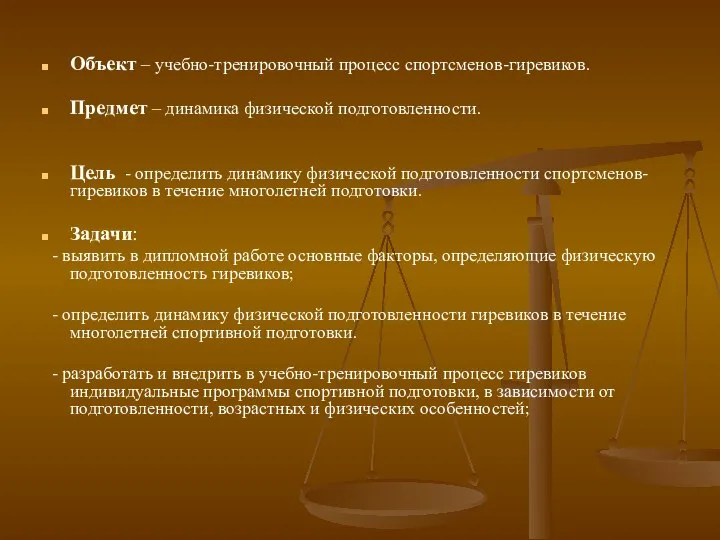 Объект – учебно-тренировочный процесс спортсменов-гиревиков.

Предмет – динамика физической подготовленности.

Цель - определить динамику физической подготовленности спортсменов-гиревиков в течение многолетней подготовки.

Задачи:

- выявить в дипломной работе основные факторы, определяющие физическую подготовленность гиревиков;

- определить динамику физической подготовленности гиревиков в течение многолетней спортивной подготовки.

- разработать и внедрить в учебно-тренировочный процесс гиревиков индивидуальные программы спортивной подготовки, в зависимости от подготовленности, возрастных и физических особенностей;